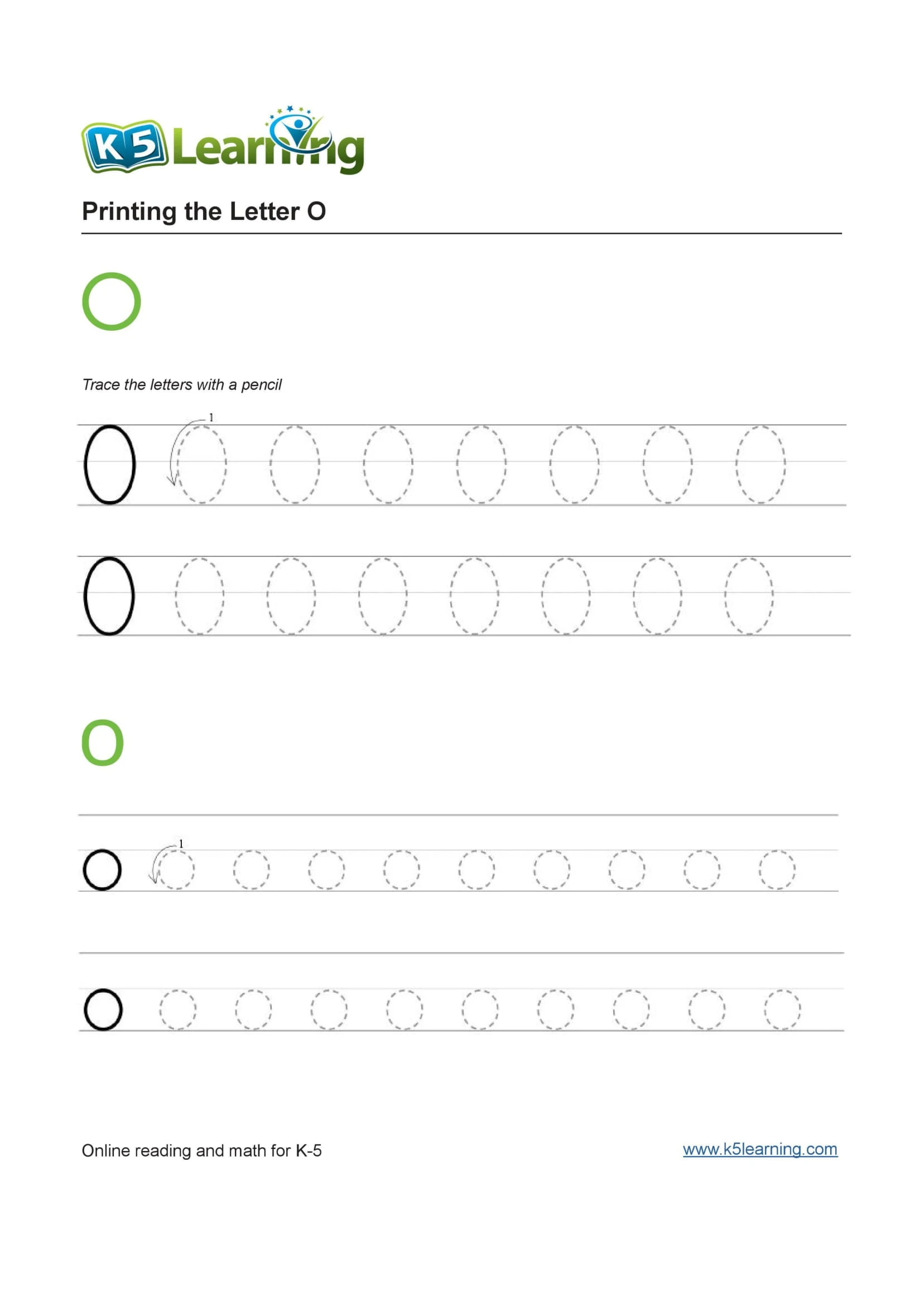 K5 Learning

Printing the Letter O

O

Trace the letters with a pencil

1
O O O O O O O O

O O O O O O O O

o

1
o o o o o o o o o o

o o o o o o o o o o

Online reading and math for K-5

www.k5learning.com